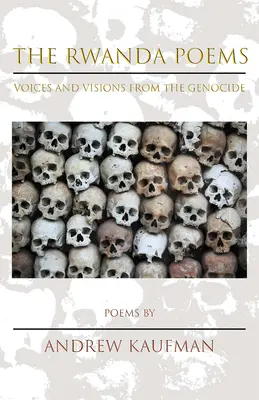 THE RWANDA POEMS

VOICES AND VISIONS FROM THE GENOCIDE

POEMS BY

ANDREW KAUFMAN